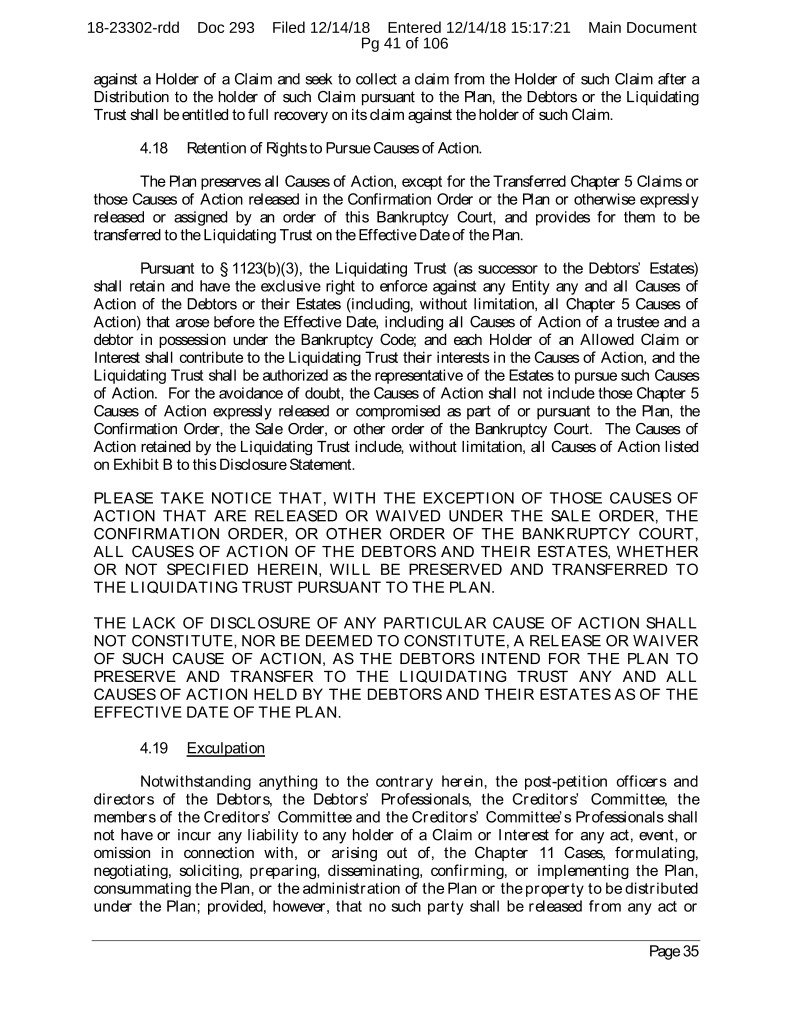 18-23302-rdd Doc 293 Filed 12/14/18 Entered 12/14/18 15:17:21 Main Document Pg 41 of 106

against a Holder of a Claim and seek to collect a claim from the Holder of such Claim after a Distribution to the holder of such Claim pursuant to the Plan, the Debtors or the Liquidating Trust shall be entitled to full recovery on its claim against the holder of such Claim.

4.18 Retention of Rights to Pursue Causes of Action.

The Plan preserves all Causes of Action, except for the Transferred Chapter 5 Claims or those Causes of Action released in the Confirmation Order or the Plan or otherwise expressly released or assigned by an order of this Bankruptcy Court, and provides for them to be transferred to the Liquidating Trust on the Effective Date of the Plan.

Pursuant to § 1123(b)(3), the Liquidating Trust (as successor to the Debtors' Estates) shall retain and have the exclusive right to enforce against any Entity any and all Causes of Action of the Debtors or their Estates (including, without limitation, all Chapter 5 Causes of Action) that arose before the Effective Date, including all Causes of Action of a trustee and a debtor in possession under the Bankruptcy Code; and each Holder of an Allowed Claim or Interest shall contribute to the Liquidating Trust their interests in the Causes of Action, and the Liquidating Trust shall be authorized as the representative of the Estates to pursue such Causes of Action. For the avoidance of doubt, the Causes of Action shall not include those Chapter 5 Causes of Action expressly released or compromised as part of or pursuant to the Plan, the Confirmation Order, the Sale Order, or other order of the Bankruptcy Court. The Causes of Action retained by the Liquidating Trust include, without limitation, all Causes of Action listed on Exhibit B to this Disclosure Statement.

PLEASE TAKE NOTICE THAT, WITH THE EXCEPTION OF THOSE CAUSES OF ACTION THAT ARE RELEASED OR WAIVED UNDER THE SALE ORDER, THE CONFIRMATION ORDER, OR OTHER ORDER OF THE BANKRUPTCY COURT, ALL CAUSES OF ACTION OF THE DEBTORS AND THEIR ESTATES, WHETHER OR NOT SPECIFIED HEREIN, WILL BE PRESERVED AND TRANSFERRED TO THE LIQUIDATING TRUST PURSUANT TO THE PLAN.

THE LACK OF DISCLOSURE OF ANY PARTICULAR CAUSE OF ACTION SHALL NOT CONSTITUTE, NOR BE DEEMED TO CONSTITUTE, A RELEASE OR WAIVER OF SUCH CAUSE OF ACTION, AS THE DEBTORS INTEND FOR THE PLAN TO PRESERVE AND TRANSFER TO THE LIQUIDATING TRUST ANY AND ALL CAUSES OF ACTION HELD BY THE DEBTORS AND THEIR ESTATES AS OF THE EFFECTIVE DATE OF THE PLAN.

4.19 Exculpation

Notwithstanding anything to the contrary herein, the post-petition officers and directors of the Debtors, the Debtors' Professionals, the Creditors' Committee, the members of the Creditors' Committee and the Creditors' Committee's Professionals shall not have or incur any liability to any holder of a Claim or Interest for any act, event, or omission in connection with, or arising out of, the Chapter 11 Cases, formulating, negotiating, soliciting, preparing, disseminating, confirming, or implementing the Plan, consummating the Plan, or the administration of the Plan or the property to be distributed under the Plan; provided, however, that no such party shall be released from any act or

Page 35